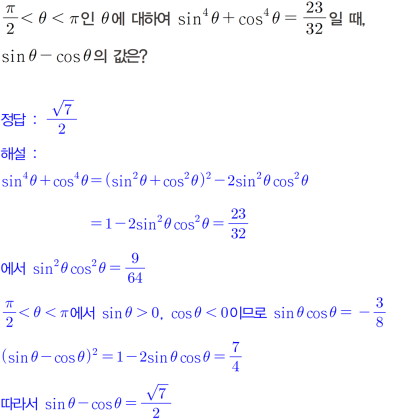 $\frac{\pi}{2} < \theta < \pi$인 $\theta$에 대하여 $\sin^4\theta + \cos^4\theta = \frac{23}{32}$일 때, $\sin\theta - \cos\theta$의 값은?

정답 : $\frac{\sqrt{7}}{2}$

해설 :

$\sin^4\theta + \cos^4\theta = (\sin^2\theta + \cos^2\theta)^2 - 2\sin^2\theta\cos^2\theta$

$= 1 - 2\sin^2\theta\cos^2\theta = \frac{23}{32}$

에서 $\sin^2\theta\cos^2\theta = \frac{9}{64}$

$\frac{\pi}{2} < \theta < \pi$에서 $\sin\theta > 0$, $\cos\theta < 0$이므로 $\sin\theta\cos\theta = -\frac{3}{8}$

$(\sin\theta - \cos\theta)^2 = 1 - 2\sin\theta\cos\theta = \frac{7}{4}$

따라서 $\sin\theta - \cos\theta = \frac{\sqrt{7}}{2}$